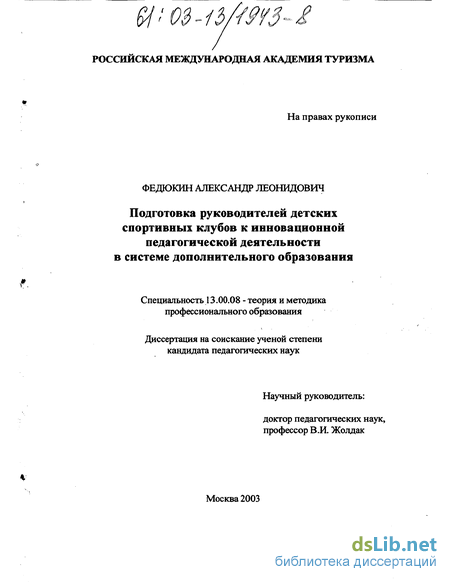 61:03-13/1943-8

РОССИЙСКАЯ МЕЖДУНАРОДНАЯ АКАДЕМИЯ ТУРИЗМА

На правах рукописи

ФЕДЮКИН АЛЕКСАНДР ЛЕОНИДОВИЧ

Подготовка руководителей детских спортивных клубов к инновационной педагогической деятельности в системе дополнительного образования

Специальность 13.00.08 - теория и методика профессионального образования

Диссертация на соискание ученой степени кандидата педагогических наук

Научный руководитель:

доктор педагогических наук, профессор В.И. Жолдак

Москва 2003

dsLib.net
библиотека диссертаций